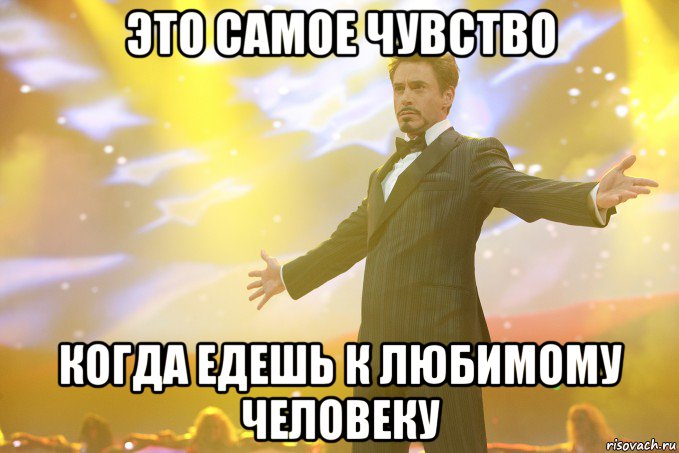 ЭТО САМОЕ ЧУВСТВО

КОГДА ЕДЕШЬ К ЛЮБИМОМУ ЧЕЛОВЕКУ

risovach.ru